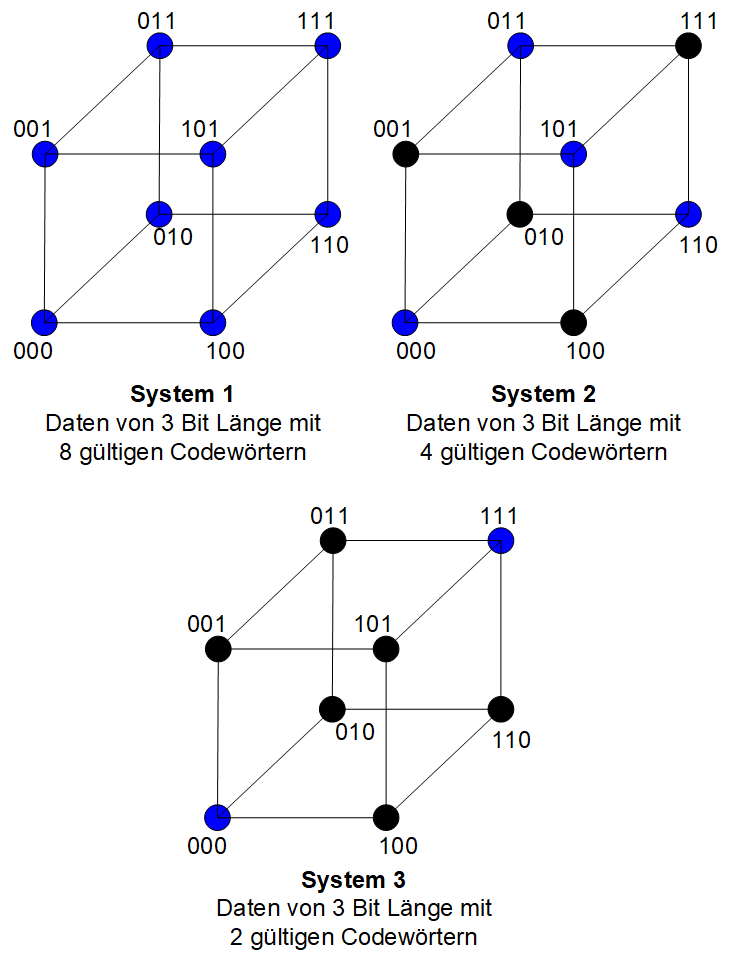 011
111
001
101
010
110
000
100

**System 1**
Daten von 3 Bit Länge mit
8 gültigen Codewörtern

011
111
001
101
010
110
000
100

**System 2**
Daten von 3 Bit Länge mit
4 gültigen Codewörtern

011
111
001
101
010
110
000
100

**System 3**
Daten von 3 Bit Länge mit
2 gültigen Codewörtern